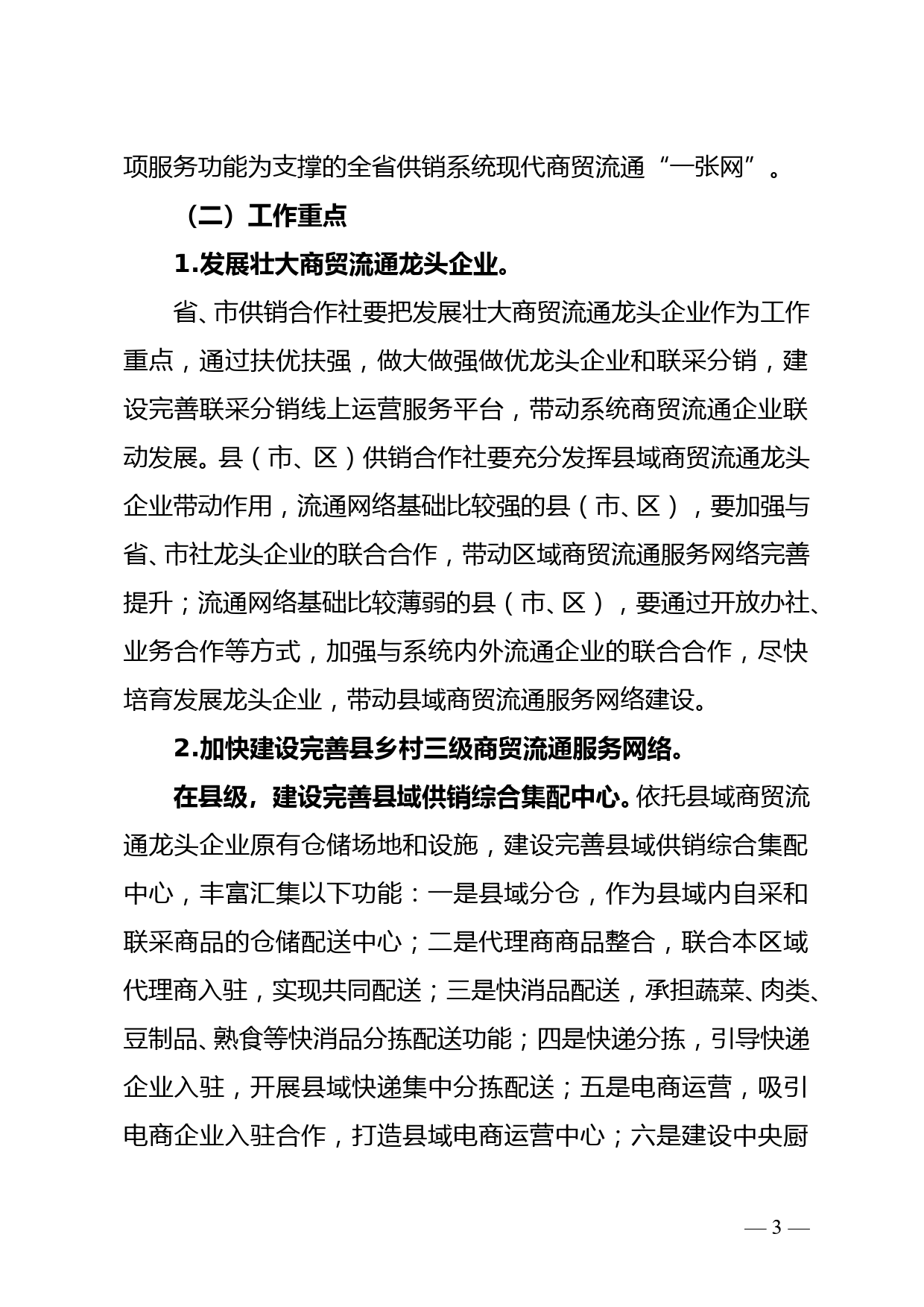 项服务功能为支撑的全省供销系统现代商贸流通“一张网”。

（二）工作重点

1.发展壮大商贸流通龙头企业。

省、市供销合作社要把发展壮大商贸流通龙头企业作为工作重点，通过扶优扶强，做大做强做优龙头企业和联采分销，建设完善联采分销线上运营服务平台，带动系统商贸流通企业联动发展。县（市、区）供销合作社要充分发挥县域商贸流通龙头企业带动作用，流通网络基础比较强的县（市、区），要加强与省、市社龙头企业的联合合作，带动区域商贸流通服务网络完善提升；流通网络基础比较薄弱的县（市、区），要通过开放办社、业务合作等方式，加强与系统内外流通企业的联合合作，尽快培育发展龙头企业，带动县域商贸流通服务网络建设。

2.加快建设完善县乡村三级商贸流通服务网络。

在县级，建设完善县域供销综合集配中心。依托县域商贸流通龙头企业原有仓储场地和设施，建设完善县域供销综合集配中心，丰富汇集以下功能：一是县域分仓，作为县域内自采和联采商品的仓储配送中心；二是代理商商品整合，联合本区域代理商入驻，实现共同配送；三是快消品配送，承担蔬菜、肉类、豆制品、熟食等快消品分拣配送功能；四是快递分拣，引导快递企业入驻，开展县域快递集中分拣配送；五是电商运营，吸引电商企业入驻合作，打造县域电商运营中心；六是建设中央厨

— 3 —